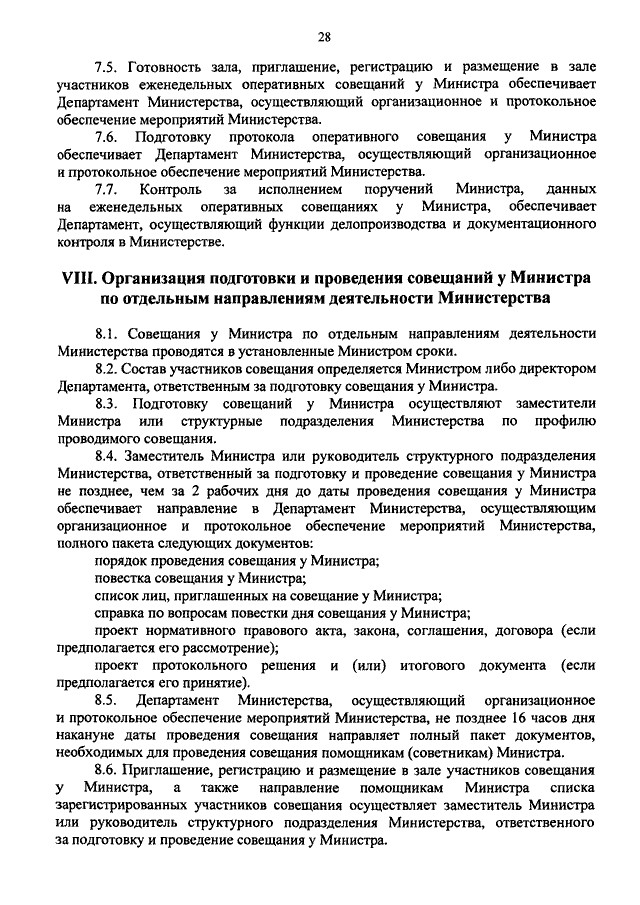 28

7.5. Готовность зала, приглашение, регистрацию и размещение в зале участников еженедельных оперативных совещаний у Министра обеспечивает Департамент Министерства, осуществляющий организационное и протокольное обеспечение мероприятий Министерства.

7.6. Подготовку протокола оперативного совещания у Министра обеспечивает Департамент Министерства, осуществляющий организационное и протокольное обеспечение мероприятий Министерства.

7.7. Контроль за исполнением поручений Министра, данных на еженедельных оперативных совещаниях у Министра, обеспечивает Департамент, осуществляющий функции делопроизводства и документационного контроля в Министерстве.

VIII. Организация подготовки и проведения совещаний у Министра по отдельным направлениям деятельности Министерства

8.1. Совещания у Министра по отдельным направлениям деятельности Министерства проводятся в установленные Министром сроки.

8.2. Состав участников совещания определяется Министром либо директором Департамента, ответственным за подготовку совещания у Министра.

8.3. Подготовку совещаний у Министра осуществляют заместители Министра или структурные подразделения Министерства по профилю проводимого совещания.

8.4. Заместитель Министра или руководитель структурного подразделения Министерства, ответственный за подготовку и проведение совещания у Министра не позднее, чем за 2 рабочих дня до даты проведения совещания у Министра обеспечивает направление в Департамент Министерства, осуществляющим организационное и протокольное обеспечение мероприятий Министерства, полного пакета следующих документов:

порядок проведения совещания у Министра;

повестка совещания у Министра;

список лиц, приглашенных на совещание у Министра;

справка по вопросам повестки дня совещания у Министра;

проект нормативного правового акта, закона, соглашения, договора (если предполагается его рассмотрение);

проект протокольного решения и (или) итогового документа (если предполагается его принятие).

8.5. Департамент Министерства, осуществляющий организационное и протокольное обеспечение мероприятий Министерства, не позднее 16 часов дня накануне даты проведения совещания направляет полный пакет документов, необходимых для проведения совещания помощникам (советникам) Министра.

8.6. Приглашение, регистрацию и размещение в зале участников совещания у Министра, а также направление помощникам Министра списка зарегистрированных участников совещания осуществляет заместитель Министра или руководитель структурного подразделения Министерства, ответственного за подготовку и проведение совещания у Министра.